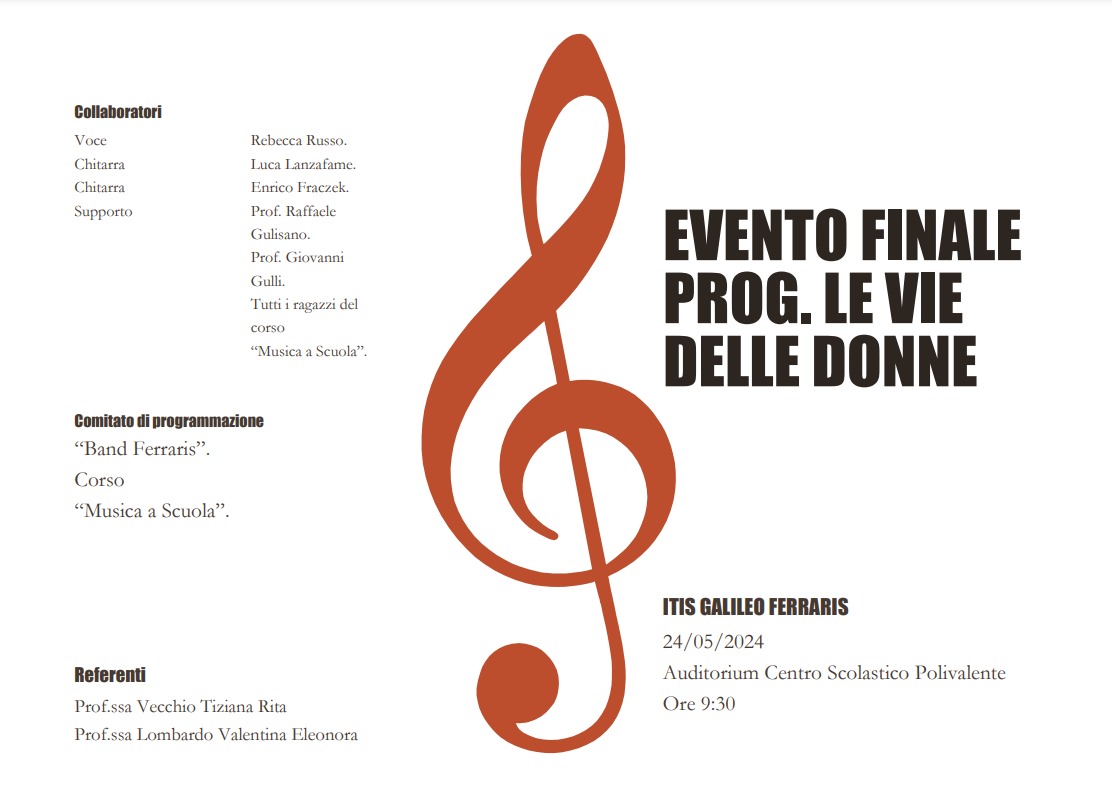 Collaboratori

Voce
Chitarra
Chitarra
Supporto

Rebecca Russo.
Luca Lanzafame.
Enrico Fraczek.
Prof. Raffaele Gulisano.
Prof. Giovanni Gulli.
Tutti i ragazzi del corso "Musica a Scuola".

Comitato di programmazione

"Band Ferraris".
Corso
"Musica a Scuola".

Referenti

Prof.ssa Vecchio Tiziana Rita
Prof.ssa Lombardo Valentina Eleonora

EVENTO FINALE PROG. LE VIE DELLE DONNE

ITIS GALILEO FERRARIS

24/05/2024
Auditorium Centro Scolastico Polivalente
Ore 9:30